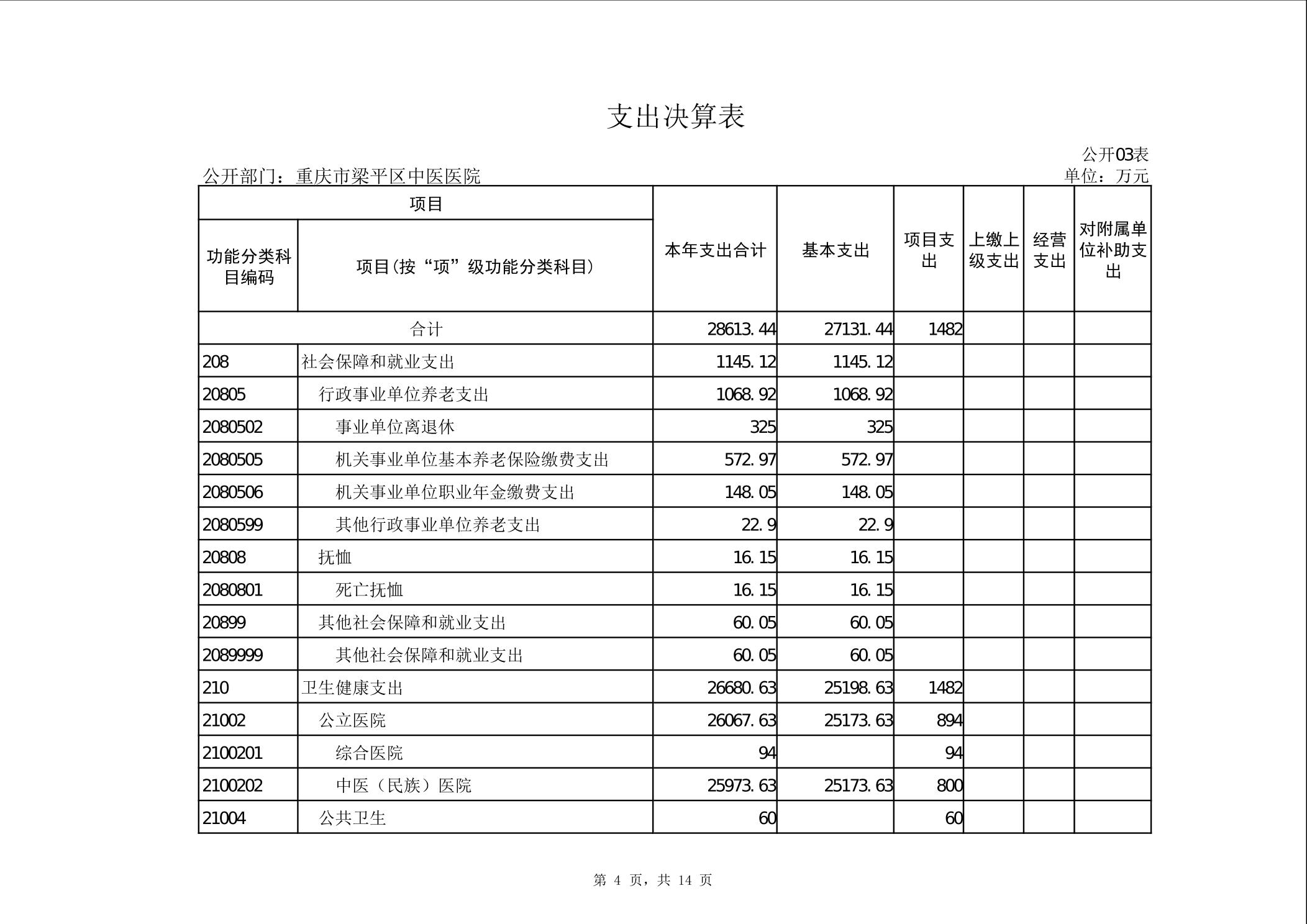 支出决算表

公开03表

公开部门：重庆市梁平区中医医院

单位：万元

| 项目 | | 本年支出合计 | 基本支出 | 项目支出 | 上缴上级支出 | 经营支出 | 对附属单位补助支出 |
|---|---|---|---|---|---|---|---|
| 功能分类科目编码 | 项目(按“项”级功能分类科目) | | | | | | |
| 合计 | | 28613.44 | 27131.44 | 1482 | | | |
| 208 | 社会保障和就业支出 | 1145.12 | 1145.12 | | | | |
| 20805 | 行政事业单位养老支出 | 1068.92 | 1068.92 | | | | |
| 2080502 | 事业单位离退休 | 325 | 325 | | | | |
| 2080505 | 机关事业单位基本养老保险缴费支出 | 572.97 | 572.97 | | | | |
| 2080506 | 机关事业单位职业年金缴费支出 | 148.05 | 148.05 | | | | |
| 2080599 | 其他行政事业单位养老支出 | 22.9 | 22.9 | | | | |
| 20808 | 抚恤 | 16.15 | 16.15 | | | | |
| 2080801 | 死亡抚恤 | 16.15 | 16.15 | | | | |
| 20899 | 其他社会保障和就业支出 | 60.05 | 60.05 | | | | |
| 2089999 | 其他社会保障和就业支出 | 60.05 | 60.05 | | | | |
| 210 | 卫生健康支出 | 26680.63 | 25198.63 | 1482 | | | |
| 21002 | 公立医院 | 26067.63 | 25173.63 | 894 | | | |
| 2100201 | 综合医院 | 94 | | 94 | | | |
| 2100202 | 中医（民族）医院 | 25973.63 | 25173.63 | 800 | | | |
| 21004 | 公共卫生 | 60 | | 60 | | | |

第 4 页，共 14 页